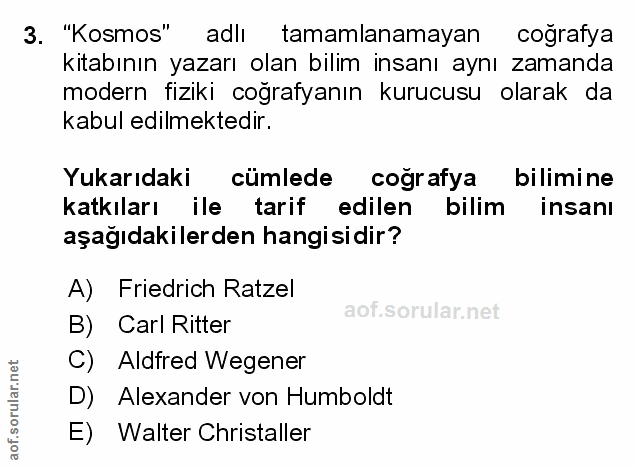 3. "Kosmos" adlı tamamlanamayan coğrafya kitabının yazarı olan bilim insanı aynı zamanda modern fiziki coğrafyanın kurucusu olarak da kabul edilmektedir.

Yukarıdaki cümlede coğrafya bilimine katkıları ile tarif edilen bilim insanı aşağıdakilerden hangisidir?

A) Friedrich Ratzel
B) Carl Ritter
C) Aldfred Wegener
D) Alexander von Humboldt
E) Walter Christaller

aof.sorular.net